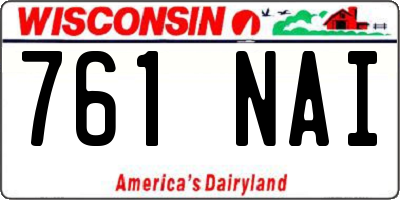 WISCONSIN

761 NAI

America's Dairyland